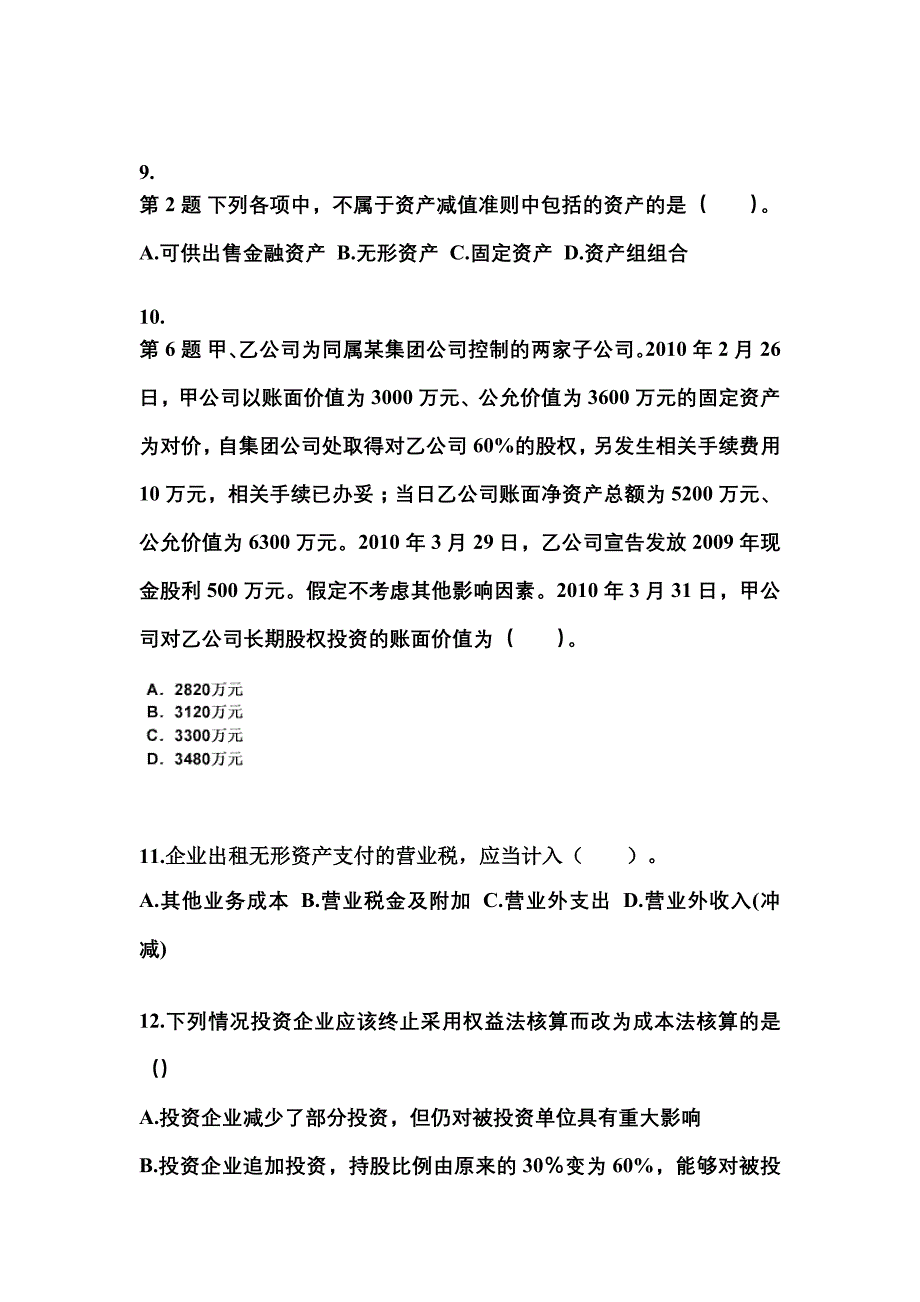 9.
第 2 题 下列各项中，不属于资产减值准则中包括的资产的是（　　）。
A.可供出售金融资产 B.无形资产 C.固定资产 D.资产组组合

10.
第 6 题 甲、乙公司为同属某集团公司控制的两家子公司。2010 年 2 月 26 日，甲公司以账面价值为 3000 万元、公允价值为 3600 万元的固定资产为对价，自集团公司处取得对乙公司 60%的股权，另发生相关手续费用 10 万元，相关手续已办妥；当日乙公司账面净资产总额为 5200 万元、公允价值为 6300 万元。2010 年 3 月 29 日，乙公司宣告发放 2009 年现金股利 500 万元。假定不考虑其他影响因素。2010 年 3 月 31 日，甲公司对乙公司长期股权投资的账面价值为（　　）。

A. 2820万元
B. 3120万元
C. 3300万元
D. 3480万元

11.企业出租无形资产支付的营业税，应当计入（　　）。
A.其他业务成本 B.营业税金及附加 C.营业外支出 D.营业外收入(冲减)

12.下列情况投资企业应该终止采用权益法核算而改为成本法核算的是()
A.投资企业减少了部分投资，但仍对被投资单位具有重大影响
B.投资企业追加投资，持股比例由原来的 30%变为 60%，能够对被投